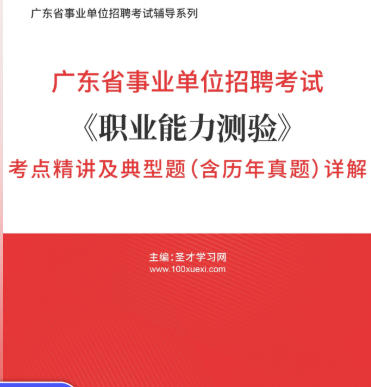 广东省事业单位招聘考试辅导系列

广东省事业单位招聘考试
《职业能力测验》
考点精讲及典型题（含历年真题）详解

主编：圣才学习网
www.100xuexi.com